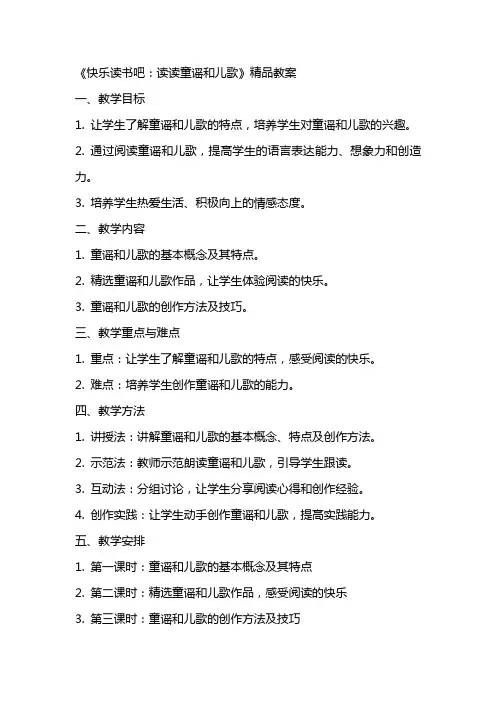 《快乐读书吧：读读童谣和儿歌》精品教案

一、教学目标

1. 让学生了解童谣和儿歌的特点，培养学生对童谣和儿歌的兴趣。

2. 通过阅读童谣和儿歌，提高学生的语言表达能力、想象力和创造力。

3. 培养学生热爱生活、积极向上的情感态度。

二、教学内容

1. 童谣和儿歌的基本概念及其特点。

2. 精选童谣和儿歌作品，让学生体验阅读的快乐。

3. 童谣和儿歌的创作方法及技巧。

三、教学重点与难点

1. 重点：让学生了解童谣和儿歌的特点，感受阅读的快乐。

2. 难点：培养学生创作童谣和儿歌的能力。

四、教学方法

1. 讲授法：讲解童谣和儿歌的基本概念、特点及创作方法。

2. 示范法：教师示范朗读童谣和儿歌，引导学生跟读。

3. 互动法：分组讨论，让学生分享阅读心得和创作经验。

4. 创作实践：让学生动手创作童谣和儿歌，提高实践能力。

五、教学安排

1. 第一课时：童谣和儿歌的基本概念及其特点

2. 第二课时：精选童谣和儿歌作品，感受阅读的快乐

3. 第三课时：童谣和儿歌的创作方法及技巧